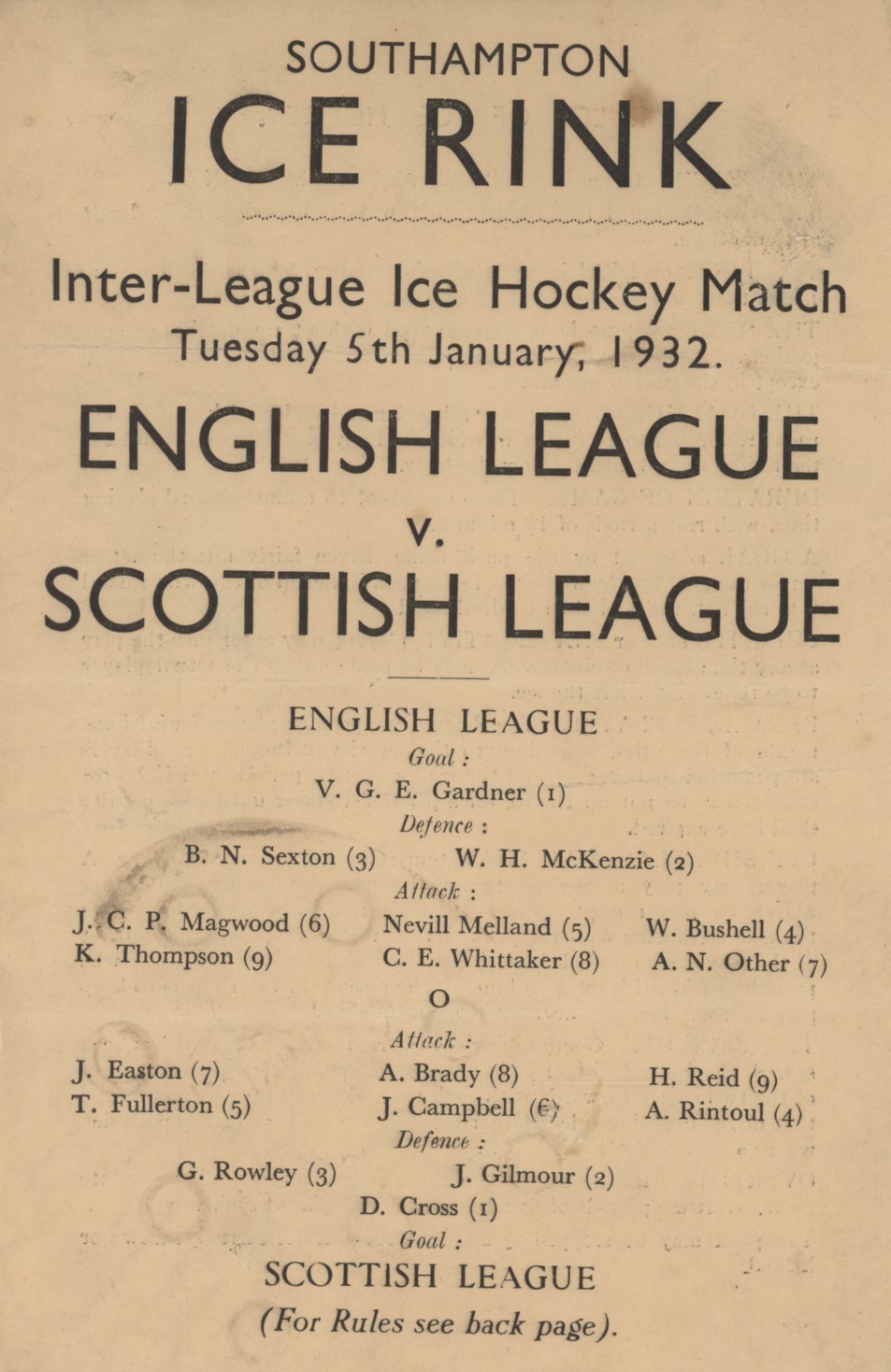 SOUTHAMPTON
ICE RINK

Inter-League Ice Hockey Match
Tuesday 5th January, 1932.

ENGLISH LEAGUE
v.
SCOTTISH LEAGUE

ENGLISH LEAGUE
Goal :
V. G. E. Gardner (1)
Defence :
B. N. Sexton (3) W. H. McKenzie (2)
Attack :
J. C. P. Magwood (6) Nevill Melland (5) W. Bushell (4)
K. Thompson (9) C. E. Whittaker (8) A. N. Other (7)
O
Attack :
J. Easton (7) A. Brady (8) H. Reid (9)
T. Fullerton (5) J. Campbell (6) A. Rintoul (4)
Defence :
G. Rowley (3) J. Gilmour (2)
D. Cross (1)
Goal :
SCOTTISH LEAGUE
(For Rules see back page).